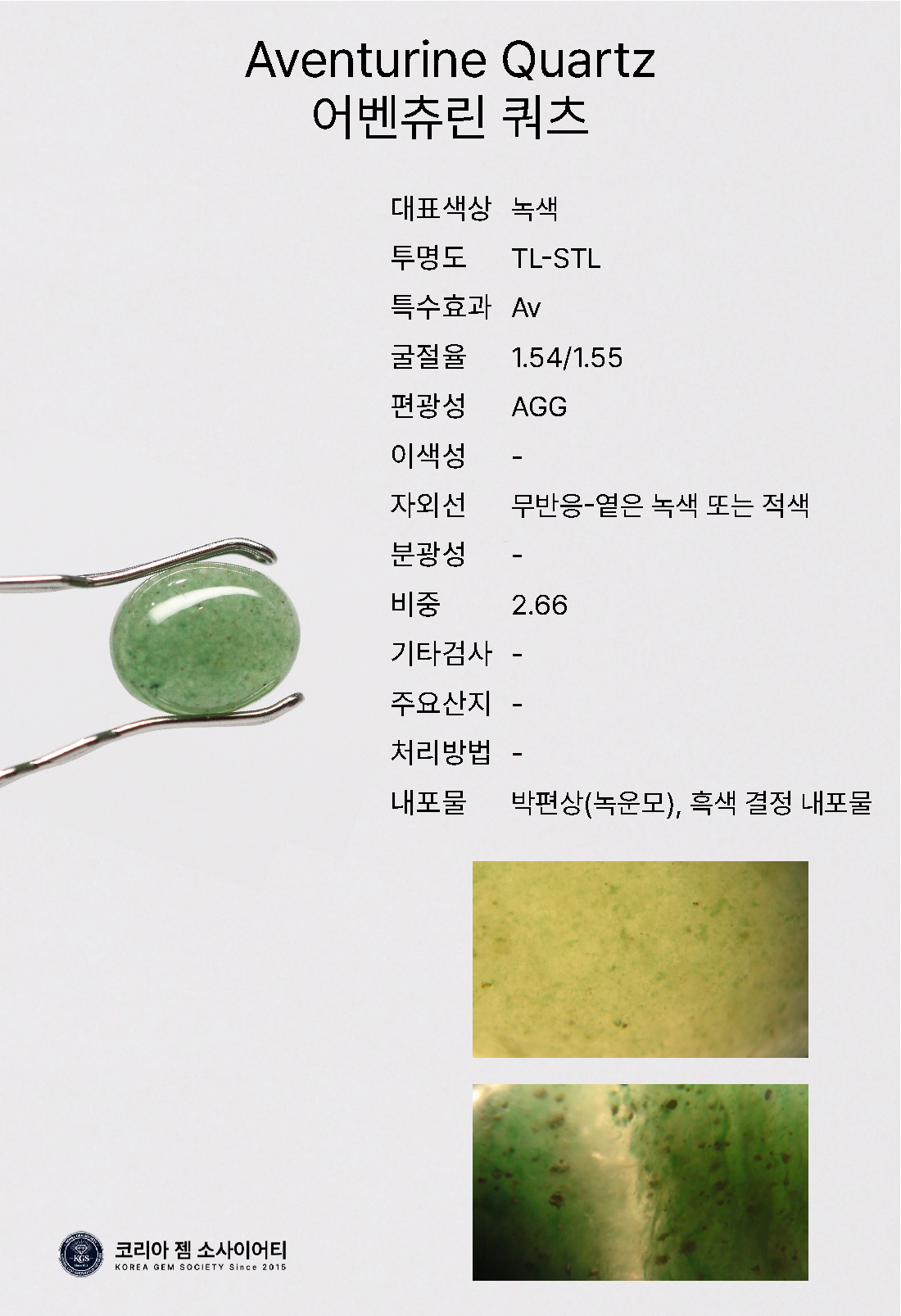 Aventurine Quartz
어벤츄린 쿼츠

대표색상 녹색
투명도 TL-STL
특수효과 Av
굴절율 1.54/1.55
편광성 AGG
이색성 -
자외선 무반응-옅은 녹색 또는 적색
분광성 -
비중 2.66
기타검사 -
주요산지 -
처리방법 -
내포물 박편상(녹운모), 흑색 결정 내포물

코리아 젬 소사이어티
KOREA GEM SOCIETY Since 2015